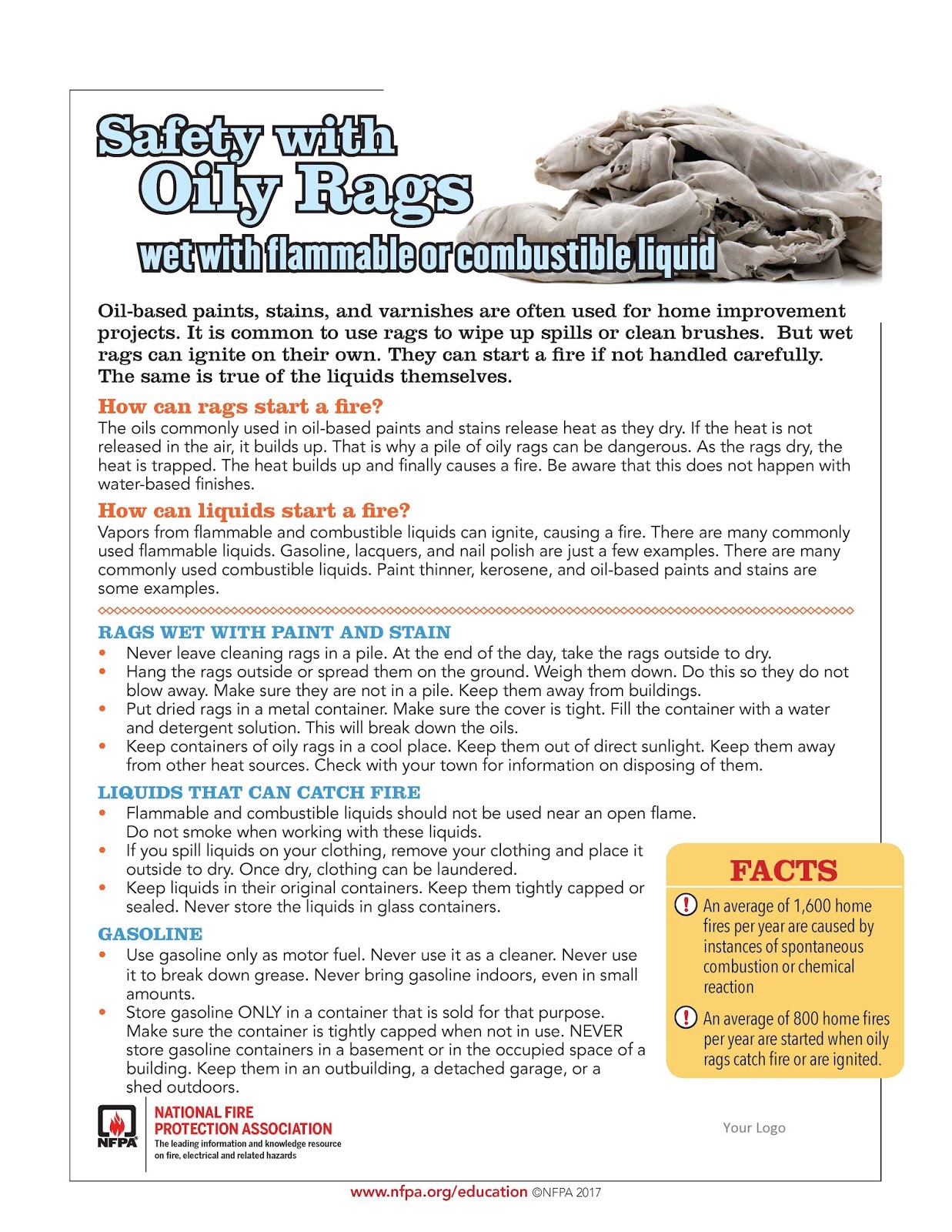 Safety with Oily Rags
wet with flammable or combustible liquid

Oil-based paints, stains, and varnishes are often used for home improvement projects. It is common to use rags to wipe up spills or clean brushes. But wet rags can ignite on their own. They can start a fire if not handled carefully. The same is true of the liquids themselves.

How can rags start a fire?
The oils commonly used in oil-based paints and stains release heat as they dry. If the heat is not released in the air, it builds up. That is why a pile of oily rags can be dangerous. As the rags dry, the heat is trapped. The heat builds up and finally causes a fire. Be aware that this does not happen with water-based finishes.

How can liquids start a fire?
Vapors from flammable and combustible liquids can ignite, causing a fire. There are many commonly used flammable liquids. Gasoline, lacquers, and nail polish are just a few examples. There are many commonly used combustible liquids. Paint thinner, kerosene, and oil-based paints and stains are some examples.

RAGS WET WITH PAINT AND STAIN
• Never leave cleaning rags in a pile. At the end of the day, take the rags outside to dry.
• Hang the rags outside or spread them on the ground. Weigh them down. Do this so they do not blow away. Make sure they are not in a pile. Keep them away from buildings.
• Put dried rags in a metal container. Make sure the cover is tight. Fill the container with a water and detergent solution. This will break down the oils.
• Keep containers of oily rags in a cool place. Keep them out of direct sunlight. Keep them away from other heat sources. Check with your town for information on disposing of them.

LIQUIDS THAT CAN CATCH FIRE
• Flammable and combustible liquids should not be used near an open flame. Do not smoke when working with these liquids.
• If you spill liquids on your clothing, remove your clothing and place it outside to dry. Once dry, clothing can be laundered.
• Keep liquids in their original containers. Keep them tightly capped or sealed. Never store the liquids in glass containers.

GASOLINE
• Use gasoline only as motor fuel. Never use it as a cleaner. Never use it to break down grease. Never bring gasoline indoors, even in small amounts.
• Store gasoline ONLY in a container that is sold for that purpose. Make sure the container is tightly capped when not in use. NEVER store gasoline containers in a basement or in the occupied space of a building. Keep them in an outbuilding, a detached garage, or a shed outdoors.

FACTS
! An average of 1,600 home fires per year are caused by instances of spontaneous combustion or chemical reaction
! An average of 800 home fires per year are started when oily rags catch fire or are ignited.

NFPA
NATIONAL FIRE PROTECTION ASSOCIATION
The leading information and knowledge resource on fire, electrical and related hazards

Your Logo

www.nfpa.org/education ©NFPA 2017